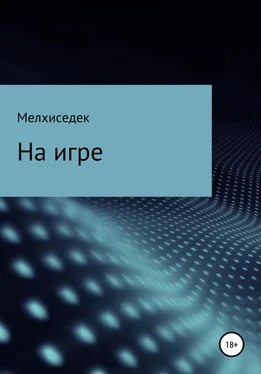 Мелхиседек

На игре

18+